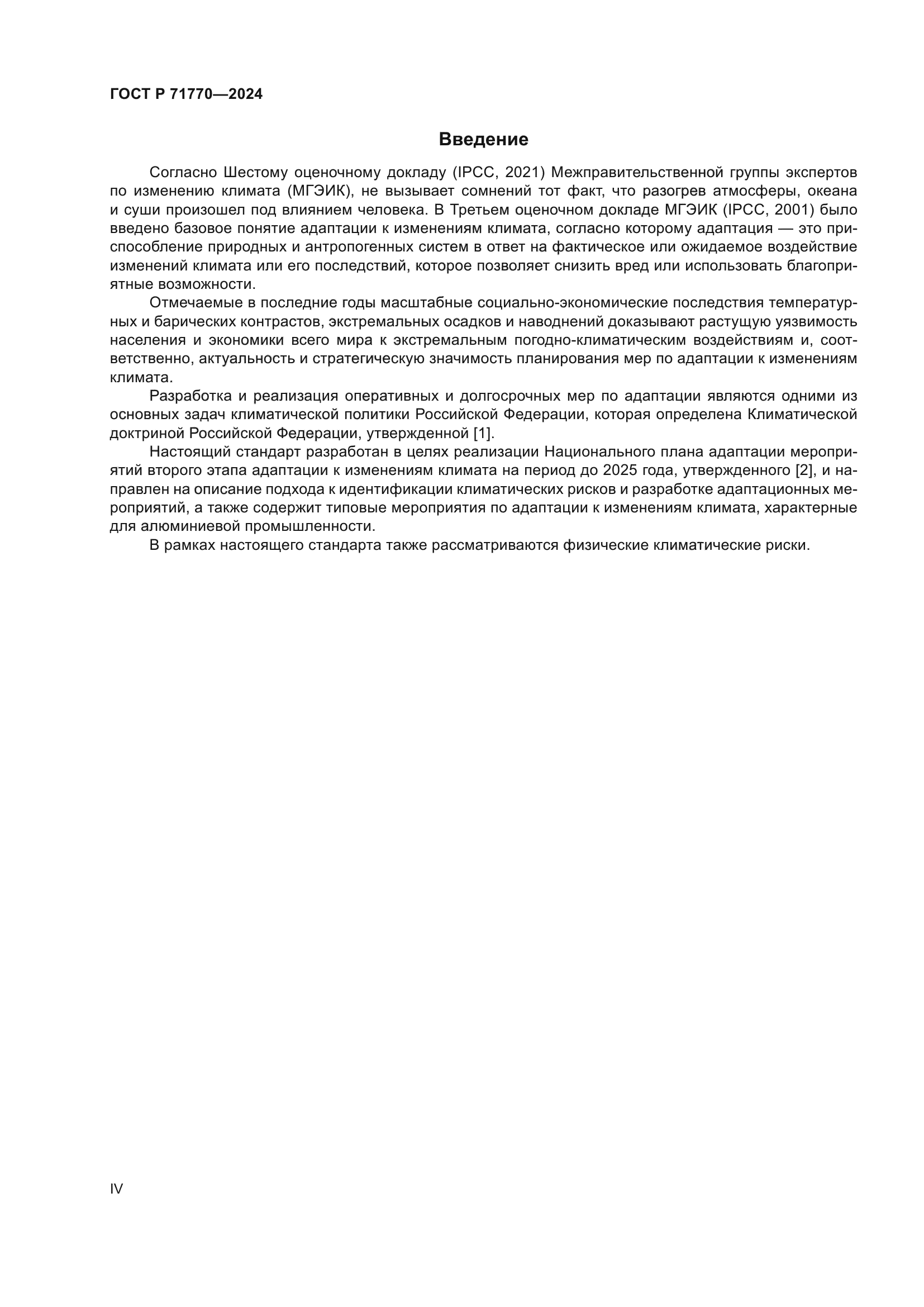 ГОСТ Р 71770—2024

Введение

Согласно Шестому оценочному докладу (IPCC, 2021) Межправительственной группы экспертов по изменению климата (МГЭИК), не вызывает сомнений тот факт, что разогрев атмосферы, океана и суши произошел под влиянием человека. В Третьем оценочном докладе МГЭИК (IPCC, 2001) было введено базовое понятие адаптации к изменениям климата, согласно которому адаптация — это приспособление природных и антропогенных систем в ответ на фактическое или ожидаемое воздействие изменений климата или его последствий, которое позволяет снизить вред или использовать благоприятные возможности.

Отмечаемые в последние годы масштабные социально-экономические последствия температурных и барических контрастов, экстремальных осадков и наводнений доказывают растущую уязвимость населения и экономики всего мира к экстремальным погодно-климатическим воздействиям и, соответственно, актуальность и стратегическую значимость планирования мер по адаптации к изменениям климата.

Разработка и реализация оперативных и долгосрочных мер по адаптации являются одними из основных задач климатической политики Российской Федерации, которая определена Климатической доктриной Российской Федерации, утвержденной [1].

Настоящий стандарт разработан в целях реализации Национального плана адаптации мероприятий второго этапа адаптации к изменениям климата на период до 2025 года, утвержденного [2], и направлен на описание подхода к идентификации климатических рисков и разработке адаптационных мероприятий, а также содержит типовые мероприятия по адаптации к изменениям климата, характерные для алюминиевой промышленности.

В рамках настоящего стандарта также рассматриваются физические климатические риски.

IV